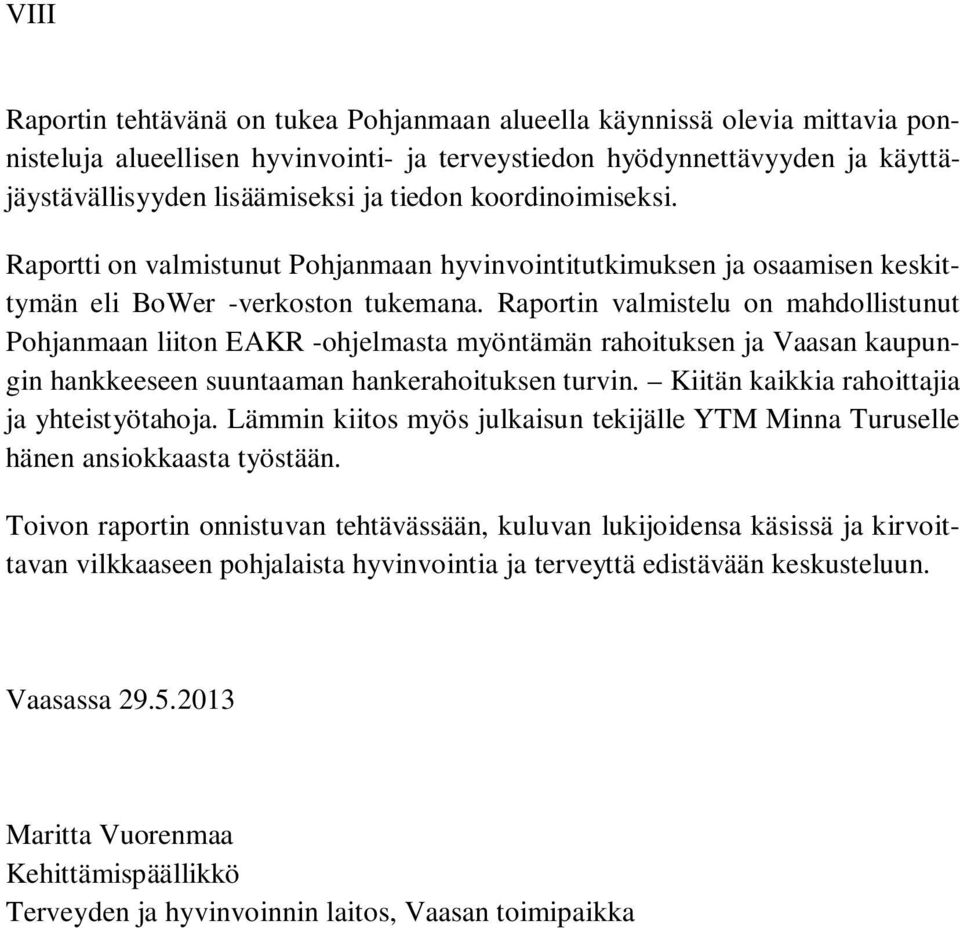 VIII

Raportin tehtävänä on tukea Pohjanmaan alueella käynnissä olevia mittavia ponnisteluja alueellisen hyvinvointi- ja terveystiedon hyödynnettävyyden ja käyttäjäystävällisyyden lisäämiseksi ja tiedon koordinoimiseksi.

Raportti on valmistunut Pohjanmaan hyvinvointitutkimuksen ja osaamisen keskittymän eli BoWer -verkoston tukemana. Raportin valmistelu on mahdollistunut Pohjanmaan liiton EAKR -ohjelmasta myöntämän rahoituksen ja Vaasan kaupungin hankkeeseen suuntaaman hankerahoituksen turvin. – Kiitän kaikkia rahoittajia ja yhteistyötahoja. Lämmin kiitos myös julkaisun tekijälle YTM Minna Turuselle hänen ansiokkaasta työstään.

Toivon raportin onnistuvan tehtävässään, kuluvan lukijoidensa käsissä ja kirvoittavan vilkkaaseen pohjalaista hyvinvointia ja terveyttä edistävään keskusteluun.

Vaasassa 29.5.2013

Maritta Vuorenmaa
Kehittämispäällikkö
Terveyden ja hyvinvoinnin laitos, Vaasan toimipaikka